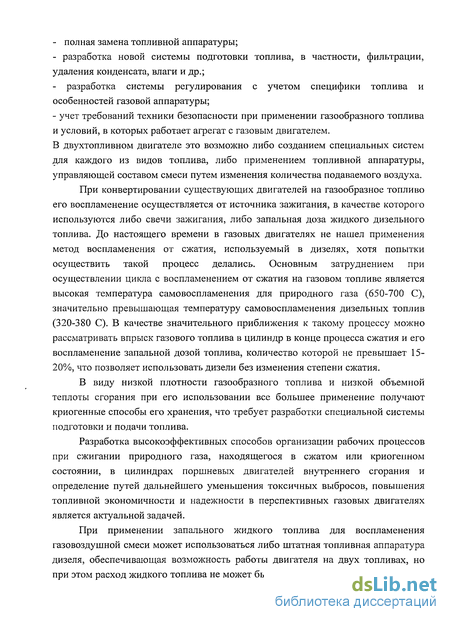 - полная замена топливной аппаратуры;
- разработка новой системы подготовки топлива, в частности, фильтрации, удаления конденсата, влаги и др.;
- разработка системы регулирования с учетом специфики топлива и особенностей газовой аппаратуры;
- учет требований техники безопасности при применении газообразного топлива и условий, в которых работает агрегат с газовым двигателем.
В двухтопливном двигателе это возможно либо созданием специальных систем для каждого из видов топлива, либо применением топливной аппаратуры, управляющей составом смеси путем изменения количества подаваемого воздуха.

При конвертировании существующих двигателей на газообразное топливо его воспламенение осуществляется от источника зажигания, в качестве которого используются либо свечи зажигания, либо запальная доза жидкого дизельного топлива. До настоящего времени в газовых двигателях не нашел применения метод воспламенения от сжатия, используемый в дизелях, хотя попытки осуществить такой процесс делались. Основным затруднением при осуществлении цикла с воспламенением от сжатия на газовом топливе является высокая температура самовоспламенения для природного газа (650-700 С), значительно превышающая температуру самовоспламенения дизельных топлив (320-380 С). В качестве значительного приближения к такому процессу можно рассматривать впрыск газового топлива в цилиндр в конце процесса сжатия и его воспламенение запальной дозой топлива, количество которой не превышает 15-20%, что позволяет использовать дизели без изменения степени сжатия.

В виду низкой плотности газообразного топлива и низкой объемной теплоты сгорания при его использовании все большее применение получают криогенные способы его хранения, что требует разработки специальной системы подготовки и подачи топлива.

Разработка высокоэффективных способов организации рабочих процессов при сжигании природного газа, находящегося в сжатом или криогенном состоянии, в цилиндрах поршневых двигателей внутреннего сгорания и определение путей дальнейшего уменьшения токсичных выбросов, повышения топливной экономичности и надежности в перспективных газовых двигателях является актуальной задачей.

При применении запального жидкого топлива для воспламенения газовоздушной смеси может использоваться либо штатная топливная аппаратура дизеля, обеспечивающая возможность работы двигателя на двух топливах, но при этом расход жидкого топлива не может бь

dsLib.net
библиотека диссертаций